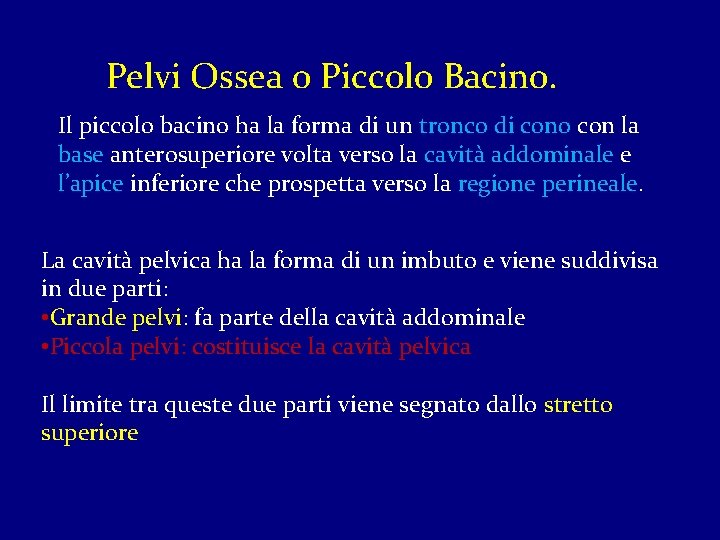 Pelvi Ossea o Piccolo Bacino.

Il piccolo bacino ha la forma di un tronco di cono con la base anterosuperiore volta verso la cavità addominale e l'apice inferiore che prospetta verso la regione perineale.

La cavità pelvica ha la forma di un imbuto e viene suddivisa in due parti:
•Grande pelvi: fa parte della cavità addominale
•Piccola pelvi: costituisce la cavità pelvica

Il limite tra queste due parti viene segnato dallo stretto superiore